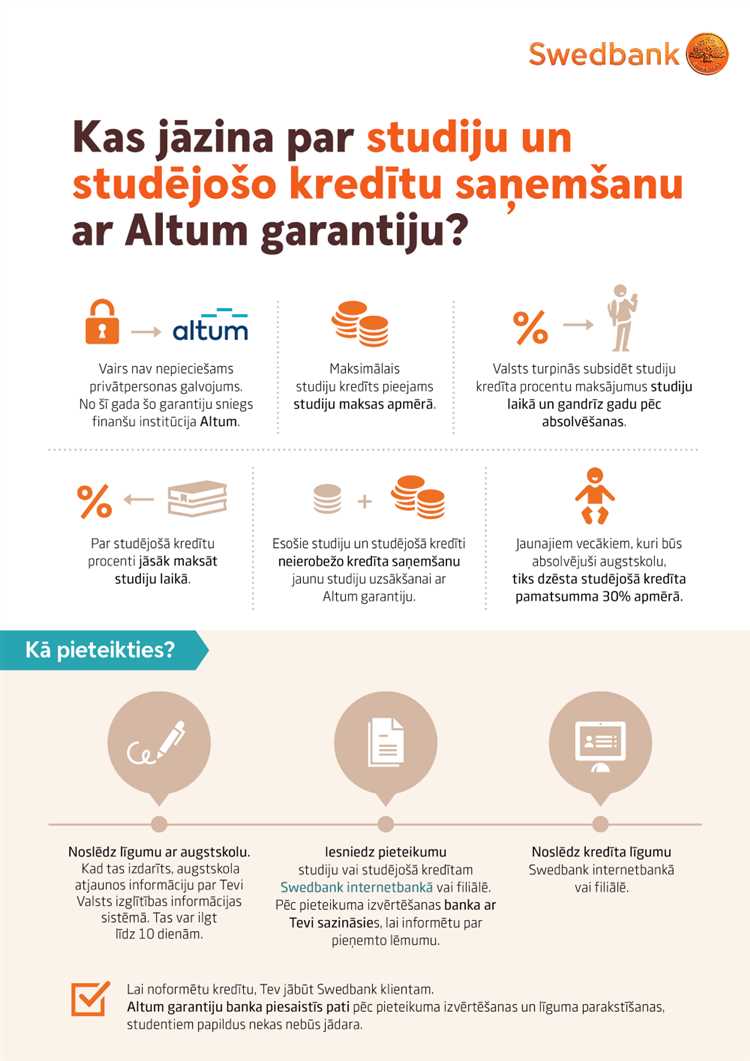 Swedbank

Kas jāzina par studiju un studējošo kredītu saņemšanu ar Altum garantiju?

altum

Vairs nav nepieciešams privātpersonas galvojums. No šī gada šo garantiju sniegs finanšu institūcija Altum.

Maksimālais studiju kredīts pieejams studiju maksas apmērā.

Valsts turpinās subsidēt studiju kredīta procentu maksājumus studiju laikā un gandrīz gadu pēc absolvēšanas.

Par studējošā kredītu procenti jāsāk maksāt studiju laikā.

Esošie studiju un studējošā kredīti neierobežo kredīta saņemšanu jaunu studiju uzsākšanai ar Altum garantiju.

Jaunajiem vecākiem, kuri būs absolvējuši augstskolu, tiks dzēsta studējošā kredīta pamatsumma 30% apmērā.

Kā pieteikties?

Noslēdz līgumu ar augstskolu. Kad tas izdarīts, augstskola atjaunos informāciju par Tevi Valsts izglītības informācijas sistēmā. Tas var ilgt līdz 10 dienām.

Iesniedz pieteikumu studiju vai studējošā kredītam Swedbank internetbankā vai filiālē. Pēc pieteikuma izvērtēšanas banka ar Tevi sazināsies, lai informētu par pieņemto lēmumu.

Noslēdz kredīta līgumu Swedbank internetbankā vai filiālē.

Lai noformētu kredītu, Tev jābūt Swedbank klientam.
Altum garantiju banka piesaistīs pati pēc pieteikuma izvērtēšanas un līguma parakstīšanas, studentiem papildus nekas nebūs jādara.